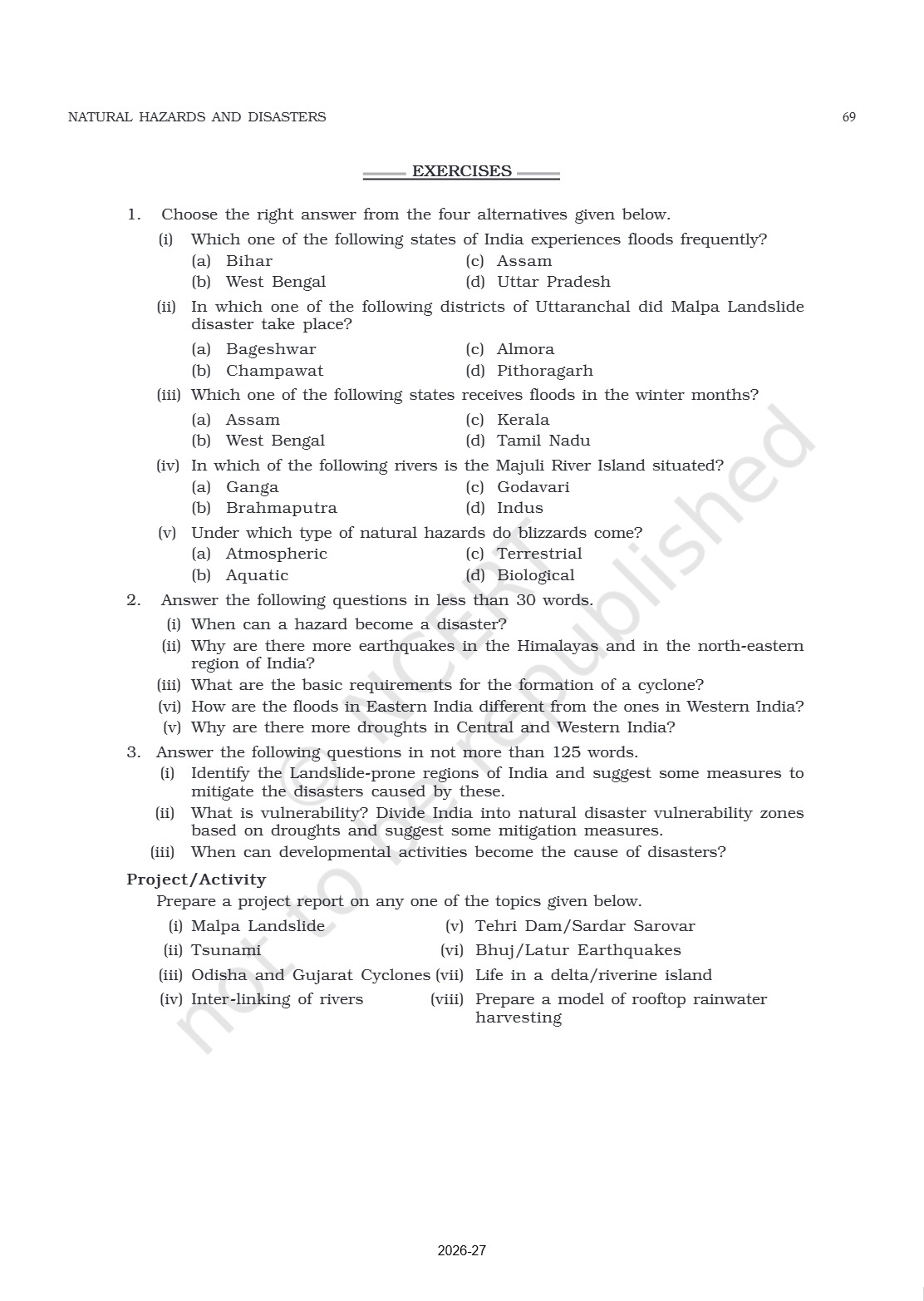 NATURAL HAZARDS AND DISASTERS

69

EXERCISES

1. Choose the right answer from the four alternatives given below.

(i) Which one of the following states of India experiences floods frequently?
(a) Bihar
(b) West Bengal
(c) Assam
(d) Uttar Pradesh

(ii) In which one of the following districts of Uttaranchal did Malpa Landslide disaster take place?
(a) Bageshwar
(b) Champawat
(c) Almora
(d) Pithoragarh

(iii) Which one of the following states receives floods in the winter months?
(a) Assam
(b) West Bengal
(c) Kerala
(d) Tamil Nadu

(iv) In which of the following rivers is the Majuli River Island situated?
(a) Ganga
(b) Brahmaputra
(c) Godavari
(d) Indus

(v) Under which type of natural hazards do blizzards come?
(a) Atmospheric
(b) Aquatic
(c) Terrestrial
(d) Biological

2. Answer the following questions in less than 30 words.
(i) When can a hazard become a disaster?
(ii) Why are there more earthquakes in the Himalayas and in the north-eastern region of India?
(iii) What are the basic requirements for the formation of a cyclone?
(vi) How are the floods in Eastern India different from the ones in Western India?
(v) Why are there more droughts in Central and Western India?

3. Answer the following questions in not more than 125 words.
(i) Identify the Landslide-prone regions of India and suggest some measures to mitigate the disasters caused by these.
(ii) What is vulnerability? Divide India into natural disaster vulnerability zones based on droughts and suggest some mitigation measures.
(iii) When can developmental activities become the cause of disasters?

Project/Activity
Prepare a project report on any one of the topics given below.
(i) Malpa Landslide
(ii) Tsunami
(iii) Odisha and Gujarat Cyclones
(iv) Inter-linking of rivers
(v) Tehri Dam/Sardar Sarovar
(vi) Bhuj/Latur Earthquakes
(vii) Life in a delta/riverine island
(viii) Prepare a model of rooftop rainwater harvesting

© NCERT not to be republished

2026-27